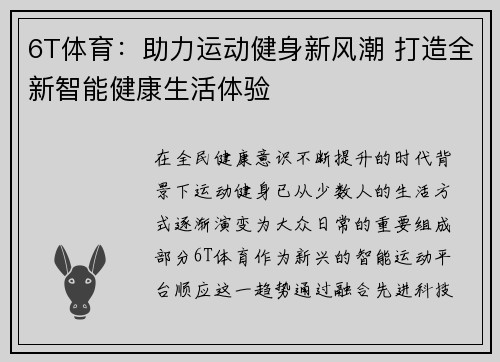 6T体育：助力运动健身新风潮 打造全新智能健康生活体验

在全民健康意识不断提升的时代背景下运动健身已从少数人的生活方式逐渐演变为大众日常的重要组成部分6T体育作为新兴的智能运动平台顺应这一趋势通过融合先进科技